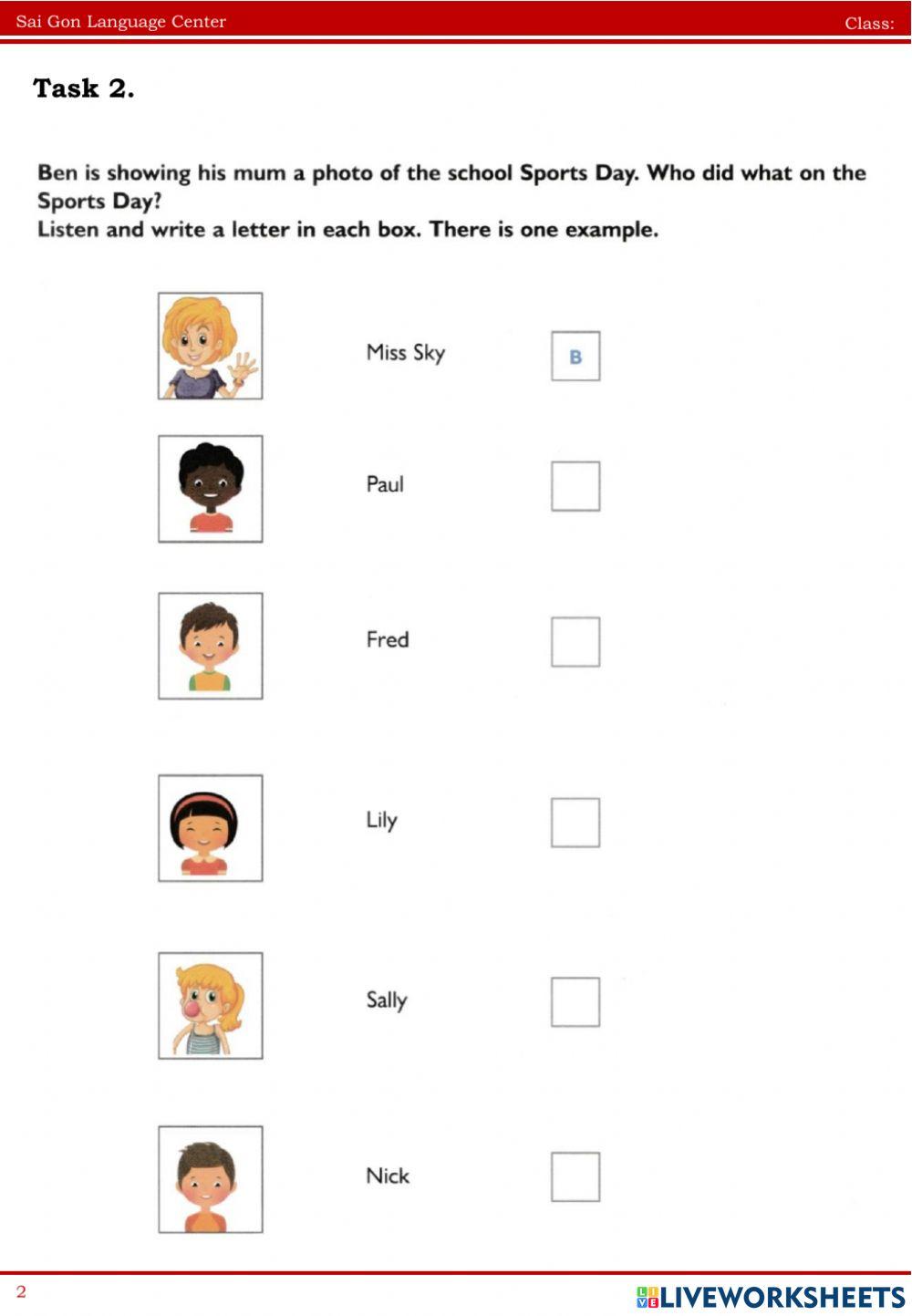 Sai Gon Language Center Class:

Task 2.

Ben is showing his mum a photo of the school Sports Day. Who did what on the Sports Day?
Listen and write a letter in each box. There is one example.

Miss Sky B

Paul ☐

Fred ☐

Lily ☐

Sally ☐

Nick ☐

2

LIVEWORKSHEETS